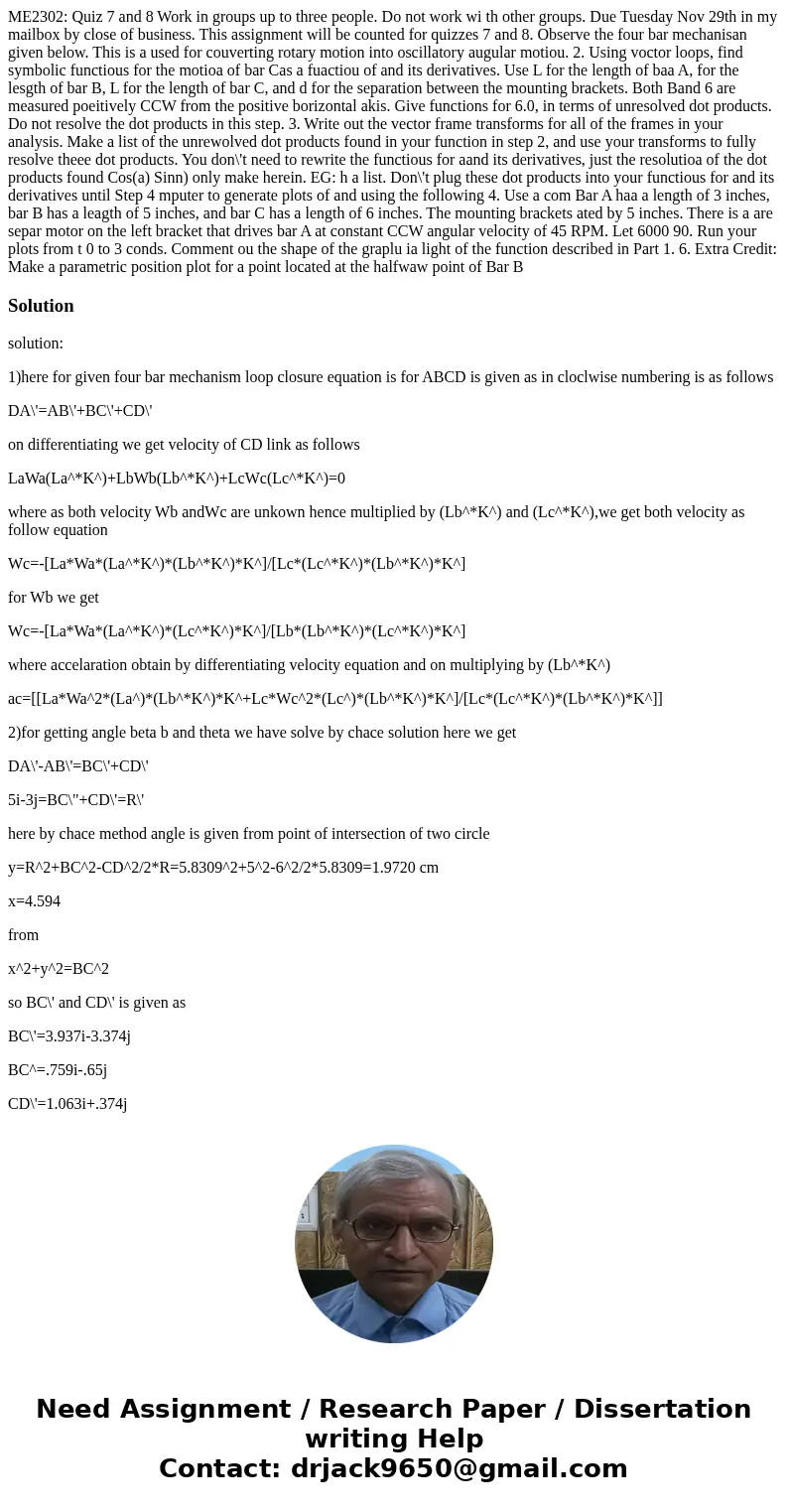 ME2302: Quiz 7 and 8 Work in groups up to three people. Do not work wi th other groups. Due Tuesday Nov 29th in my mailbox by close of business. This assignment will be counted for quizzes 7 and 8. Observe the four bar mechanisan given below. This is a used for couverting rotary motion into oscillatory augular motiou. 2. Using voctor loops, find symbolic functious for the motioa of bar Cas a fuactiou of and its derivatives. Use L for the length of baa A, for the lesgth of bar B, L for the length of bar C, and d for the separation between the mounting brackets. Both Band 6 are measured poeitively CCW from the positive borizontal akis. Give functions for 6.0, in terms of unresolved dot products. Do not resolve the dot products in this step. 3. Write out the vector frame transforms for all of the frames in your analysis. Make a list of the unrewolved dot products found in your function in step 2, and use your transforms to fully resolve theee dot products. You don\'t need to rewrite the functious for aand its derivatives, just the resolutioa of the dot products found Cos(a) Sinn) only make herein. EG: h a list. Don\'t plug these dot products into your functious for and its derivatives until Step 4 mputer to generate plots of and using the following 4. Use a com Bar A haa a length of 3 inches, bar B has a leagth of 5 inches, and bar C has a length of 6 inches. The mounting brackets ated by 5 inches. There is a are separ motor on the left bracket that drives bar A at constant CCW angular velocity of 45 RPM. Let 6000 90. Run your plots from t 0 to 3 conds. Comment ou the shape of the graplu ia light of the function described in Part 1. 6. Extra Credit: Make a parametric position plot for a point located at the halfwaw point of Bar B

Solution

solution:

1)here for given four bar mechanism loop closure equation is for ABCD is given as in cloclwise numbering is as follows

DA\'=AB\'+BC\'+CD\'

on differentiating we get velocity of CD link as follows

LaWa(La^*K^)+LbWb(Lb^*K^)+LcWc(Lc^*K^)=0

where as both velocity Wb andWc are unkown hence multiplied by (Lb^*K^) and (Lc^*K^),we get both velocity as follow equation

Wc=-[La*Wa*(La^*K^)*(Lb^*K^)*K^]/[Lc*(Lc^*K^)*(Lb^*K^)*K^]

for Wb we get

Wc=-[La*Wa*(La^*K^)*(Lc^*K^)*K^]/[Lb*(Lb^*K^)*(Lc^*K^)*K^]

where accelaration obtain by differentiating velocity equation and on multiplying by (Lb^*K^)

ac=[[La*Wa^2*(La^)*(Lb^*K^)*K^+Lc*Wc^2*(Lc^)*(Lb^*K^)*K^]/[Lc*(Lc^*K^)*(Lb^*K^)*K^]]

2)for getting angle beta b and theta we have solve by chace solution here we get

DA\'-AB\'=BC\'+CD\'

5i-3j=BC\''+CD\'=R\'

here by chace method angle is given from point of intersection of two circle

y=R^2+BC^2-CD^2/2*R=5.8309^2+5^2-6^2/2*5.8309=1.9720 cm

x=4.594

from

x^2+y^2=BC^2

so BC\' and CD\' is given as

BC\'=3.937i-3.374j

BC^=.759i-.65j

CD\'=1.063i+.374j

Need Assignment / Research Paper / Dissertation writing Help
Contact: drjack9650@gmail.com